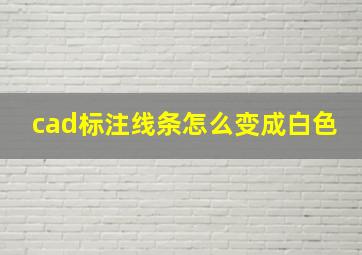 cad标注线条怎么变成白色